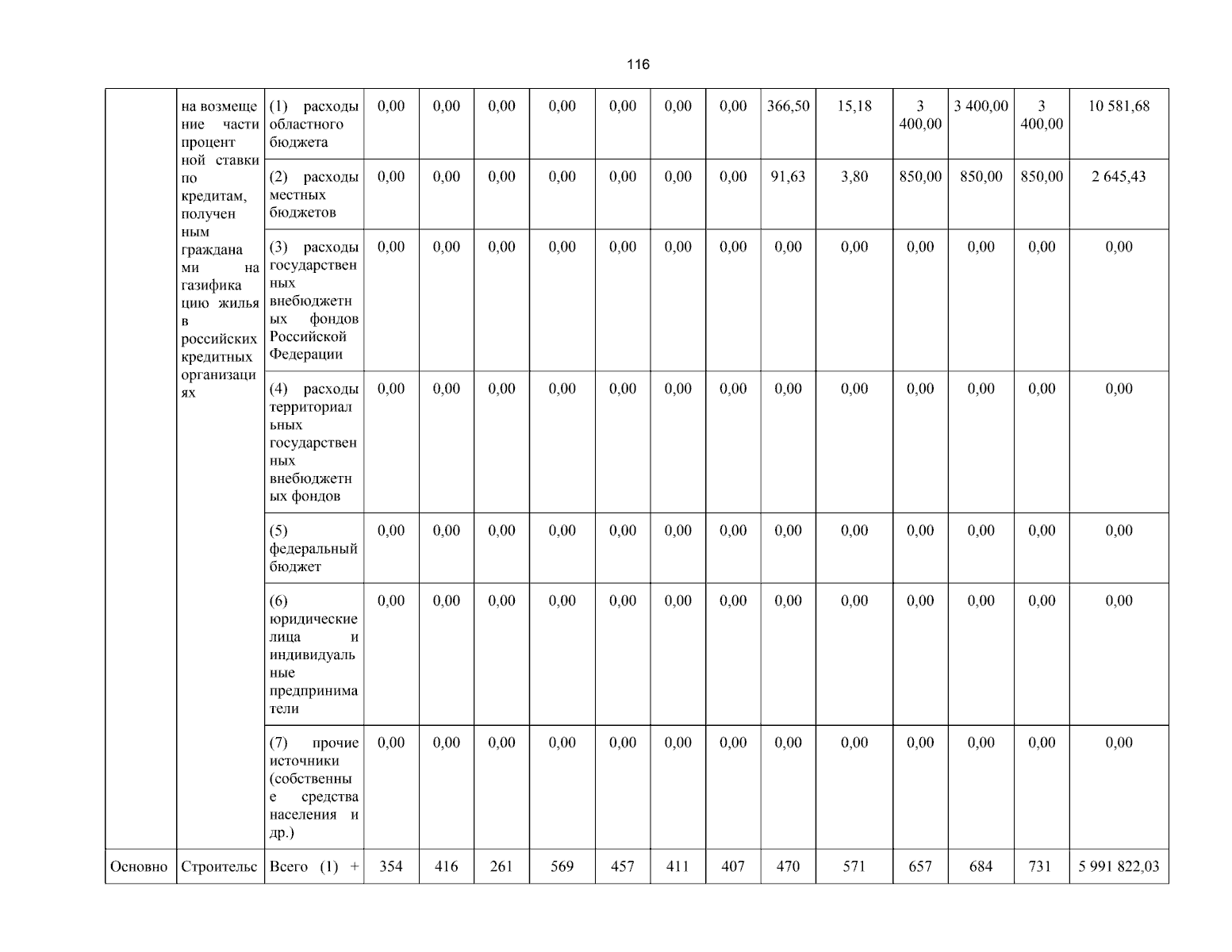 116

| | на возмещение части процентной ставки по кредитам, полученным гражданами на газификацию жилья в российских кредитных организациях | (1) расходы областного бюджета | 0,00 | 0,00 | 0,00 | 0,00 | 0,00 | 0,00 | 0,00 | 366,50 | 15,18 | 3 400,00 | 3 400,00 | 3 400,00 | 10 581,68 |
|---|---|---|---|---|---|---|---|---|---|---|---|---|---|---|---|
| | | (2) расходы местных бюджетов | 0,00 | 0,00 | 0,00 | 0,00 | 0,00 | 0,00 | 0,00 | 91,63 | 3,80 | 850,00 | 850,00 | 850,00 | 2 645,43 |
| | | (3) расходы государственных внебюджетных фондов Российской Федерации | 0,00 | 0,00 | 0,00 | 0,00 | 0,00 | 0,00 | 0,00 | 0,00 | 0,00 | 0,00 | 0,00 | 0,00 | 0,00 |
| | | (4) расходы территориальных государственных внебюджетных фондов | 0,00 | 0,00 | 0,00 | 0,00 | 0,00 | 0,00 | 0,00 | 0,00 | 0,00 | 0,00 | 0,00 | 0,00 | 0,00 |
| | | (5) федеральный бюджет | 0,00 | 0,00 | 0,00 | 0,00 | 0,00 | 0,00 | 0,00 | 0,00 | 0,00 | 0,00 | 0,00 | 0,00 | 0,00 |
| | | (6) юридические лица и индивидуальные предприниматели | 0,00 | 0,00 | 0,00 | 0,00 | 0,00 | 0,00 | 0,00 | 0,00 | 0,00 | 0,00 | 0,00 | 0,00 | 0,00 |
| | | (7) прочие источники (собственные средства населения и др.) | 0,00 | 0,00 | 0,00 | 0,00 | 0,00 | 0,00 | 0,00 | 0,00 | 0,00 | 0,00 | 0,00 | 0,00 | 0,00 |
| Основно | Строительс | Всего (1) + | 354 | 416 | 261 | 569 | 457 | 411 | 407 | 470 | 571 | 657 | 684 | 731 | 5 991 822,03 |